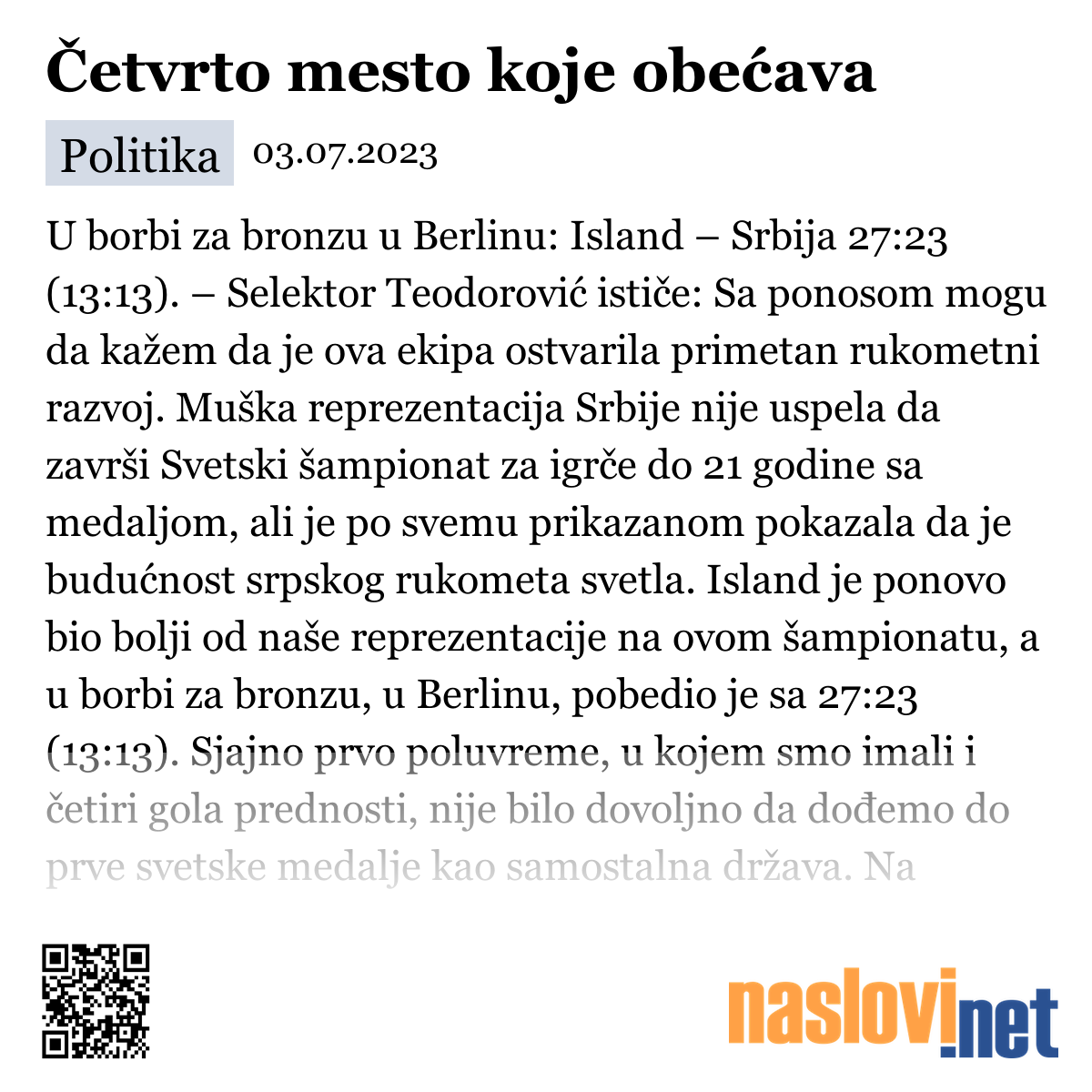 Četvrto mesto koje obećava

Politika 03.07.2023

U borbi za bronzu u Berlinu: Island – Srbija 27:23 (13:13). – Selektor Teodorović ističe: Sa ponosom mogu da kažem da je ova ekipa ostvarila primetan rukometni razvoj. Muška reprezentacija Srbije nije uspela da završi Svetski šampionat za igrče do 21 godine sa medaljom, ali je po svemu prikazanom pokazala da je budućnost srpskog rukometa svetla. Island je ponovo bio bolji od naše reprezentacije na ovom šampionatu, a u borbi za bronzu, u Berlinu, pobedio je sa 27:23 (13:13). Sjajno prvo poluvreme, u kojem smo imali i četiri gola prednosti, nije bilo dovoljno da dođemo do prve svetske medalje kao samostalna država. Na

naslovi.net